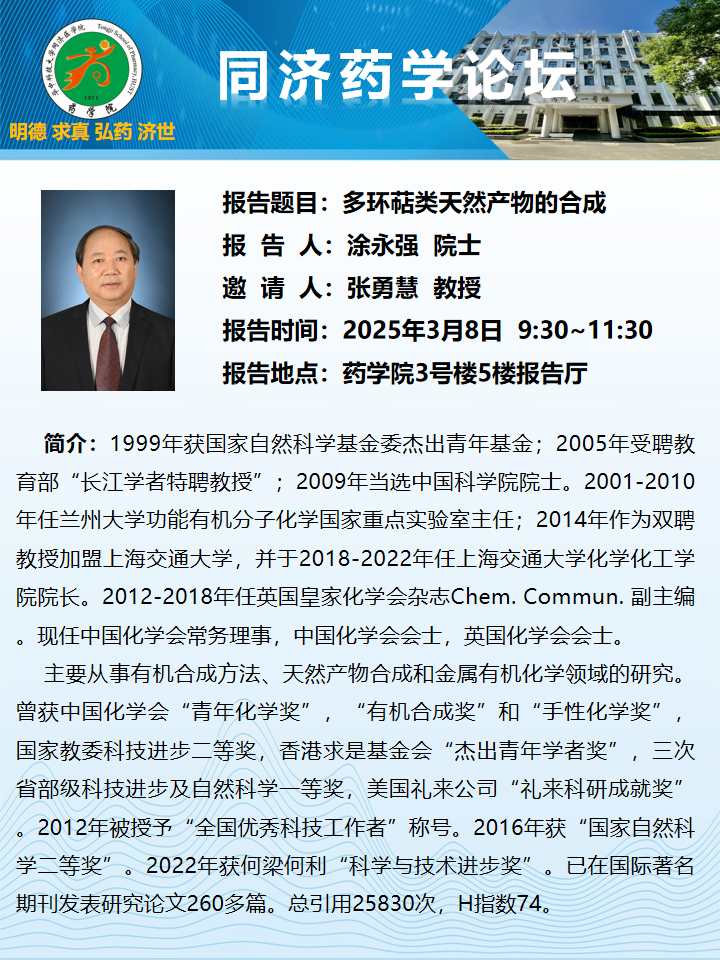 明德 求真 弘药 济世

同济药学论坛

报告题目：多环萜类天然产物的合成

报 告 人：涂永强 院士

邀 请 人：张勇慧 教授

报告时间：2025年3月8日 9:30~11:30

报告地点：药学院3号楼5楼报告厅

简介：1999年获国家自然科学基金委杰出青年基金；2005年受聘教育部“长江学者特聘教授”；2009年当选中国科学院院士。2001-2010年任兰州大学功能有机分子化学国家重点实验室主任；2014年作为双聘教授加盟上海交通大学，并于2018-2022年任上海交通大学化学化工学院院长。2012-2018年任英国皇家化学会杂志Chem. Commun. 副主编。现任中国化学会常务理事，中国化学会会士，英国化学会会士。

主要从事有机合成方法、天然产物合成和金属有机化学领域的研究。曾获中国化学会“青年化学奖”，“有机合成奖”和“手性化学奖”，国家教委科技进步二等奖，香港求是基金会“杰出青年学者奖”，三次省部级科技进步及自然科学一等奖，美国礼来公司“礼来科研成就奖”。2012年被授予“全国优秀科技工作者”称号。2016年获“国家自然科学二等奖”。2022年获何梁何利“科学与技术进步奖”。已在国际著名期刊发表研究论文260多篇。总引用25830次，H指数74。